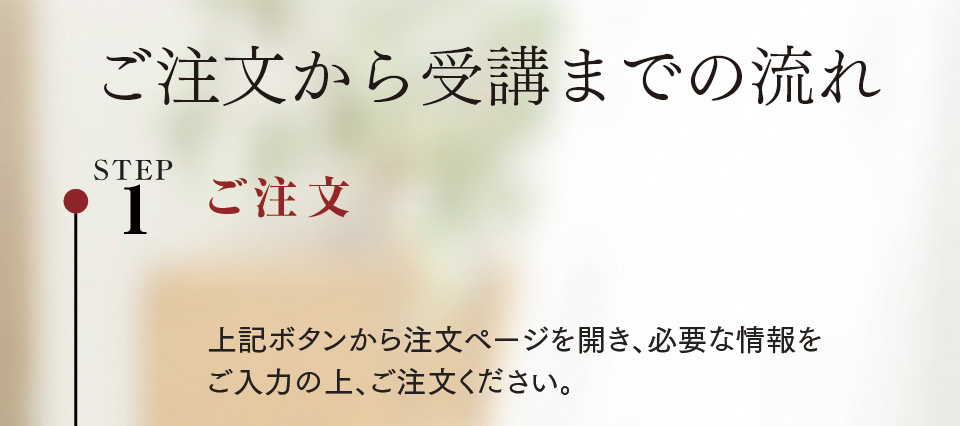 ご注文から受講までの流れ

STEP
1
ご注文

上記ボタンから注文ページを開き、必要な情報をご入力の上、ご注文ください。